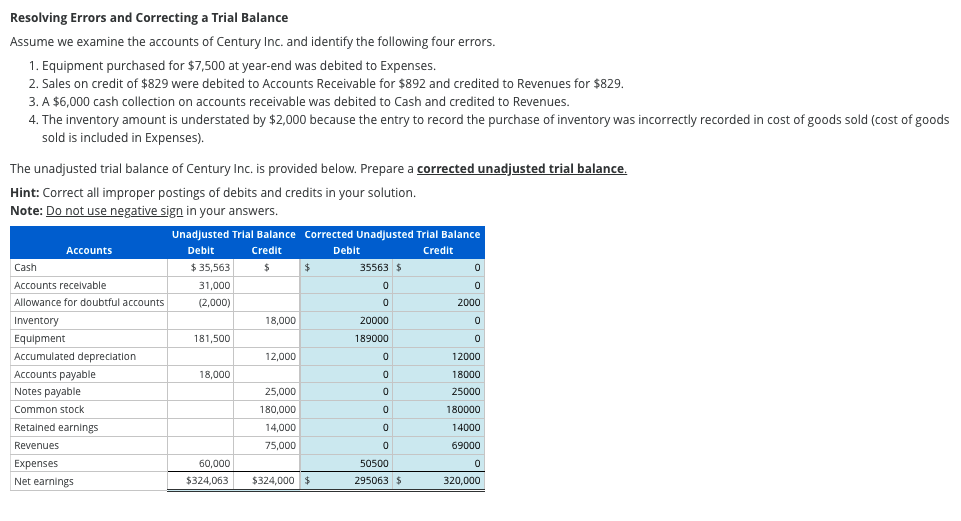 **Resolving Errors and Correcting a Trial Balance**

Assume we examine the accounts of Century Inc. and identify the following four errors.

1. Equipment purchased for $7,500 at year-end was debited to Expenses.
2. Sales on credit of $829 were debited to Accounts Receivable for $892 and credited to Revenues for $829.
3. A $6,000 cash collection on accounts receivable was debited to Cash and credited to Revenues.
4. The inventory amount is understated by $2,000 because the entry to record the purchase of inventory was incorrectly recorded in cost of goods sold (cost of goods sold is included in Expenses).

The unadjusted trial balance of Century Inc. is provided below. Prepare a **corrected unadjusted trial balance.**

**Hint:** Correct all improper postings of debits and credits in your solution.
**Note:** Do not use negative sign in your answers.

| Accounts | Unadjusted Trial Balance Debit | Unadjusted Trial Balance Credit | Corrected Unadjusted Trial Balance Debit | Corrected Unadjusted Trial Balance Credit |
|---|---|---|---|---|
| Cash | $ 35,563 | $ | $ 35563 | $ 0 |
| Accounts receivable | 31,000 | | 0 | 0 |
| Allowance for doubtful accounts | (2,000) | | 0 | 2000 |
| Inventory | | 18,000 | 20000 | 0 |
| Equipment | 181,500 | | 189000 | 0 |
| Accumulated depreciation | | 12,000 | 0 | 12000 |
| Accounts payable | 18,000 | | 0 | 18000 |
| Notes payable | | 25,000 | 0 | 25000 |
| Common stock | | 180,000 | 0 | 180000 |
| Retained earnings | | 14,000 | 0 | 14000 |
| Revenues | | 75,000 | 0 | 69000 |
| Expenses | 60,000 | | 50500 | 0 |
| Net earnings | $324,063 | $324,000 | $ 295063 | $ 320,000 |